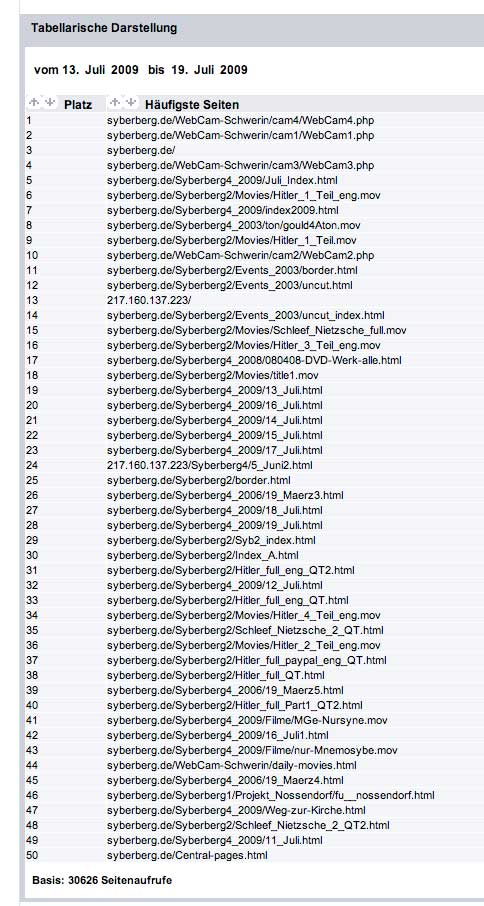 Tabellarische Darstellung

vom 13. Juli 2009 bis 19. Juli 2009

| Platz | Häufigste Seiten |
|---|---|
| 1 | syberberg.de/WebCam-Schwerin/cam4/WebCam4.php |
| 2 | syberberg.de/WebCam-Schwerin/cam1/WebCam1.php |
| 3 | syberberg.de/ |
| 4 | syberberg.de/WebCam-Schwerin/cam3/WebCam3.php |
| 5 | syberberg.de/Syberberg4_2009/Juli_Index.html |
| 6 | syberberg.de/Syberberg2/Movies/Hitler_1_Teil_eng.mov |
| 7 | syberberg.de/Syberberg4_2009/index2009.html |
| 8 | syberberg.de/Syberberg4_2003/ton/gould4Aton.mov |
| 9 | syberberg.de/Syberberg2/Movies/Hitler_1_Teil.mov |
| 10 | syberberg.de/WebCam-Schwerin/cam2/WebCam2.php |
| 11 | syberberg.de/Syberberg2/Events_2003/border.html |
| 12 | syberberg.de/Syberberg2/Events_2003/uncut.html |
| 13 | 217.160.137.223/ |
| 14 | syberberg.de/Syberberg2/Events_2003/uncut_index.html |
| 15 | syberberg.de/Syberberg2/Movies/Schleef_Nietzsche_full.mov |
| 16 | syberberg.de/Syberberg2/Movies/Hitler_3_Teil_eng.mov |
| 17 | syberberg.de/Syberberg4_2008/080408-DVD-Werk-alle.html |
| 18 | syberberg.de/Syberberg2/Movies/title1.mov |
| 19 | syberberg.de/Syberberg4_2009/13_Juli.html |
| 20 | syberberg.de/Syberberg4_2009/16_Juli.html |
| 21 | syberberg.de/Syberberg4_2009/14_Juli.html |
| 22 | syberberg.de/Syberberg4_2009/15_Juli.html |
| 23 | syberberg.de/Syberberg4_2009/17_Juli.html |
| 24 | 217.160.137.223/Syberberg4/5_Juni2.html |
| 25 | syberberg.de/Syberberg2/border.html |
| 26 | syberberg.de/Syberberg4_2006/19_Maerz3.html |
| 27 | syberberg.de/Syberberg4_2009/18_Juli.html |
| 28 | syberberg.de/Syberberg4_2009/19_Juli.html |
| 29 | syberberg.de/Syberberg2/Syb2_index.html |
| 30 | syberberg.de/Syberberg2/Index_A.html |
| 31 | syberberg.de/Syberberg2/Hitler_full_eng_QT2.html |
| 32 | syberberg.de/Syberberg4_2009/12_Juli.html |
| 33 | syberberg.de/Syberberg2/Hitler_full_eng_QT.html |
| 34 | syberberg.de/Syberberg2/Movies/Hitler_4_Teil_eng.mov |
| 35 | syberberg.de/Syberberg2/Schleef_Nietzsche_2_QT.html |
| 36 | syberberg.de/Syberberg2/Movies/Hitler_2_Teil_eng.mov |
| 37 | syberberg.de/Syberberg2/Hitler_full_paypal_eng_QT.html |
| 38 | syberberg.de/Syberberg2/Hitler_full_QT.html |
| 39 | syberberg.de/Syberberg4_2006/19_Maerz5.html |
| 40 | syberberg.de/Syberberg2/Hitler_full_Part1_QT2.html |
| 41 | syberberg.de/Syberberg4_2009/Filme/MGe-Nursyne.mov |
| 42 | syberberg.de/Syberberg4_2009/16_Juli1.html |
| 43 | syberberg.de/Syberberg4_2009/Filme/nur-Mnemosybe.mov |
| 44 | syberberg.de/WebCam-Schwerin/daily-movies.html |
| 45 | syberberg.de/Syberberg4_2006/19_Maerz4.html |
| 46 | syberberg.de/Syberberg1/Projekt_Nossendorf/fu__nossendorf.html |
| 47 | syberberg.de/Syberberg4_2009/Weg-zur-Kirche.html |
| 48 | syberberg.de/Syberberg2/Schleef_Nietzsche_2_QT2.html |
| 49 | syberberg.de/Syberberg4_2009/11_Juli.html |
| 50 | syberberg.de/Central-pages.html |

Basis: 30626 Seitenaufrufe